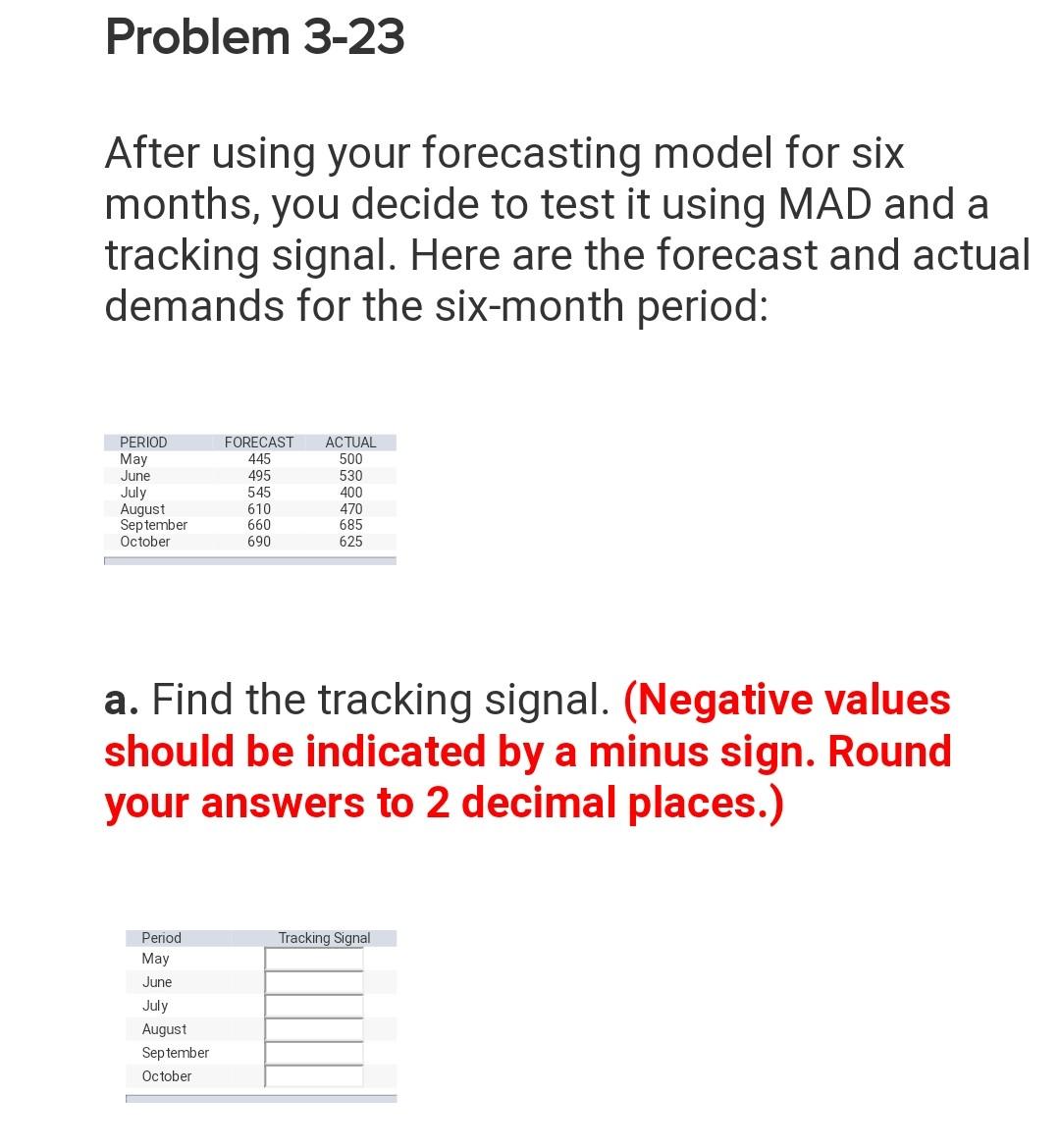 Problem 3-23

After using your forecasting model for six months, you decide to test it using MAD and a tracking signal. Here are the forecast and actual demands for the six-month period:

| PERIOD | FORECAST | ACTUAL |
|---|---|---|
| May | 445 | 500 |
| June | 495 | 530 |
| July | 545 | 400 |
| August | 610 | 470 |
| September | 660 | 685 |
| October | 690 | 625 |

a. Find the tracking signal. (Negative values should be indicated by a minus sign. Round your answers to 2 decimal places.)

| Period | Tracking Signal |
|---|---|
| May | |
| June | |
| July | |
| August | |
| September | |
| October | |